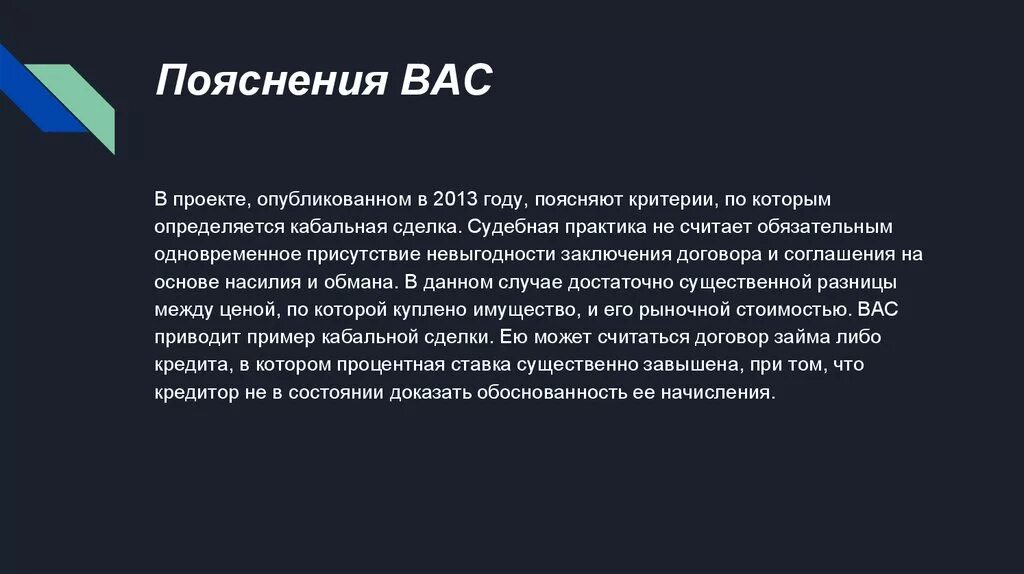 Пояснения ВАС

В проекте, опубликованном в 2013 году, поясняют критерии, по которым определяется кабальная сделка. Судебная практика не считает обязательным одновременное присутствие невыгодности заключения договора и соглашения на основе насилия и обмана. В данном случае достаточно существенной разницы между ценой, по которой куплено имущество, и его рыночной стоимостью. ВАС приводит пример кабальной сделки. Ею может считаться договор займа либо кредита, в котором процентная ставка существенно завышена, при том, что кредитор не в состоянии доказать обоснованность ее начисления.